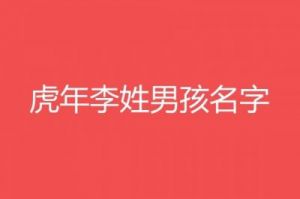 虎年李姓男孩名字